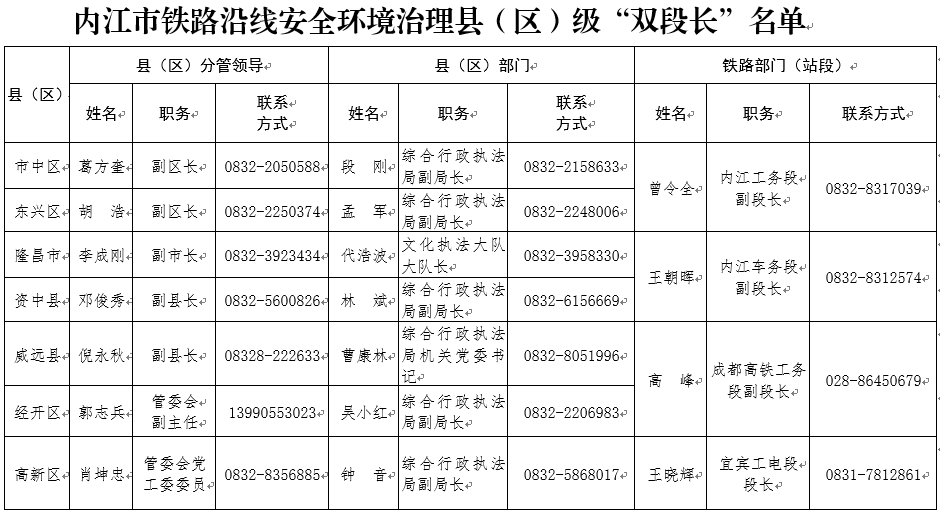 内江市铁路沿线安全环境治理县（区）级“双段长”名单

| 县（区） | 县（区）分管领导 | | | 县（区）部门 | | | 铁路部门（站段） | | |
|---|---|---|---|---|---|---|---|---|---|
| | 姓名 | 职务 | 联系方式 | 姓名 | 职务 | 联系方式 | 姓名 | 职务 | 联系方式 |
| 市中区 | 葛方奎 | 副区长 | 0832-2050588 | 段　刚 | 综合行政执法局副局长 | 0832-2158633 | 曾令全 | 内江工务段副段长 | 0832-8317039 |
| 东兴区 | 胡　浩 | 副区长 | 0832-2250374 | 孟　军 | 综合行政执法局副局长 | 0832-2248006 | | | |
| 隆昌市 | 李成刚 | 副市长 | 0832-3923434 | 代浩波 | 文化执法大队大队长 | 0832-3958330 | 王朝晖 | 内江车务段副段长 | 0832-8312574 |
| 资中县 | 邓俊秀 | 副县长 | 0832-5600826 | 林　斌 | 综合行政执法局副局长 | 0832-6156669 | | | |
| 威远县 | 倪永秋 | 副县长 | 08328-222633 | 曹康林 | 综合行政执法局机关党委书记 | 0832-8051996 | 高　峰 | 成都高铁工务段副段长 | 028-86450679 |
| 经开区 | 郭志兵 | 管委会副主任 | 13990553023 | 吴小红 | 综合行政执法局副局长 | 0832-2206983 | | | |
| 高新区 | 肖坤忠 | 管委会党工委委员 | 0832-8356885 | 钟　音 | 综合行政执法局副局长 | 0832-5868017 | 王晓辉 | 宜宾工电段段长 | 0831-7812861 |